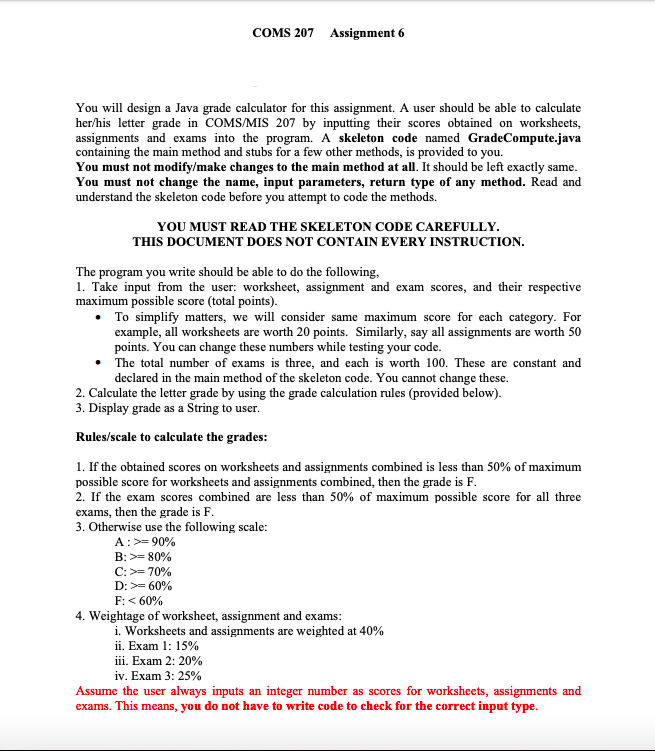 COMS 207 Assignment 6

You will design a Java grade calculator for this assignment. A user should be able to calculate her/his letter grade in COMS/MIS 207 by inputting their scores obtained on worksheets, assignments and exams into the program. A skeleton code named GradeCompute.java containing the main method and stubs for a few other methods, is provided to you.
You must not modify/make changes to the main method at all. It should be left exactly same.
You must not change the name, input parameters, return type of any method. Read and understand the skeleton code before you attempt to code the methods.

YOU MUST READ THE SKELETON CODE CAREFULLY.
THIS DOCUMENT DOES NOT CONTAIN EVERY INSTRUCTION.

The program you write should be able to do the following,
1. Take input from the user: worksheet, assignment and exam scores, and their respective maximum possible score (total points).
• To simplify matters, we will consider same maximum score for each category. For example, all worksheets are worth 20 points. Similarly, say all assignments are worth 50 points. You can change these numbers while testing your code.
• The total number of exams is three, and each is worth 100. These are constant and declared in the main method of the skeleton code. You cannot change these.
2. Calculate the letter grade by using the grade calculation rules (provided below).
3. Display grade as a String to user.

Rules/scale to calculate the grades:

1. If the obtained scores on worksheets and assignments combined is less than 50% of maximum possible score for worksheets and assignments combined, then the grade is F.
2. If the exam scores combined are less than 50% of maximum possible score for all three exams, then the grade is F.
3. Otherwise use the following scale:
A : >= 90%
B: >= 80%
C: >= 70%
D: >= 60%
F: < 60%
4. Weightage of worksheet, assignment and exams:
i. Worksheets and assignments are weighted at 40%
ii. Exam 1: 15%
iii. Exam 2: 20%
iv. Exam 3: 25%
Assume the user always inputs an integer number as scores for worksheets, assignments and exams. This means, you do not have to write code to check for the correct input type.